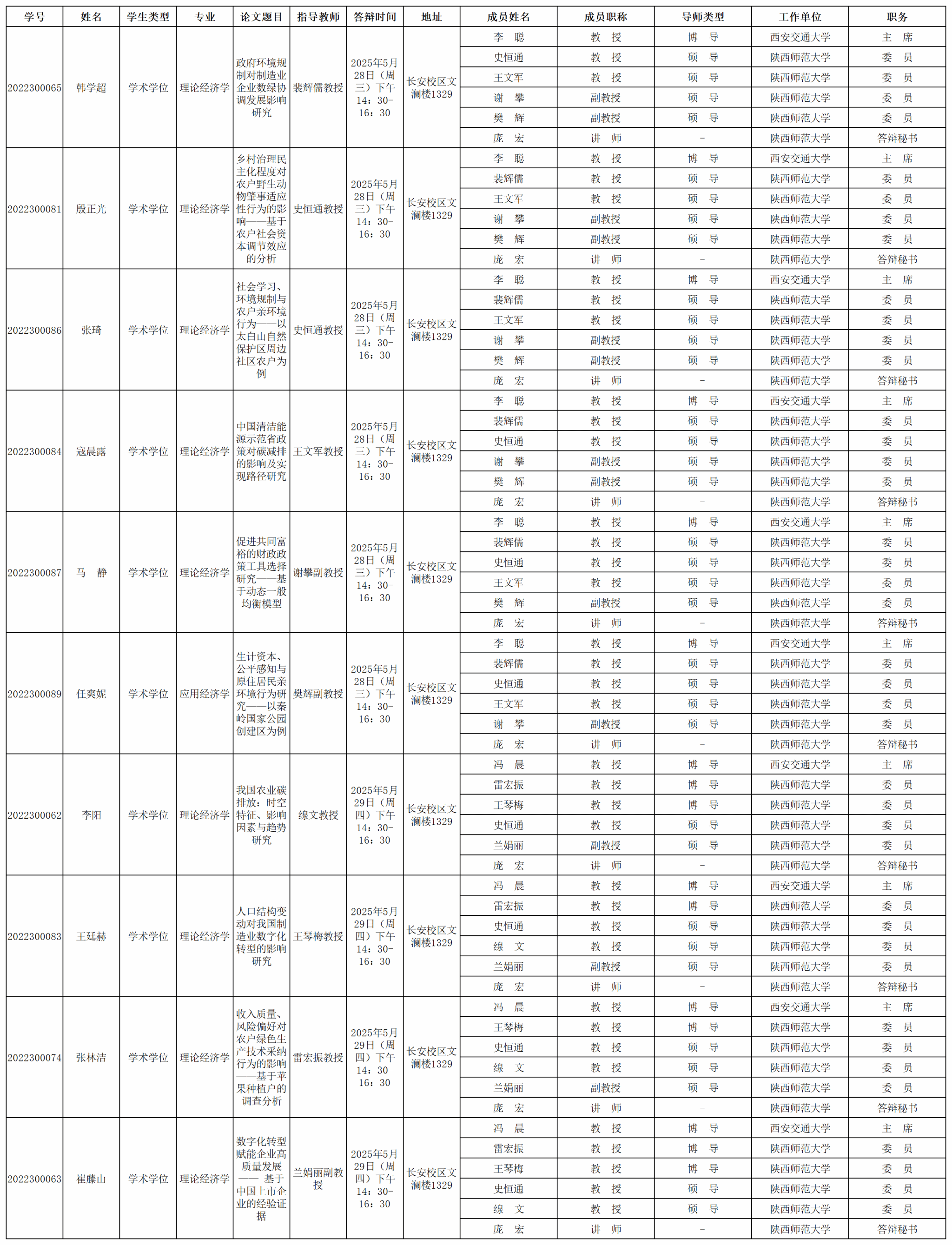 | 学号 | 姓名 | 学生类型 | 专业 | 论文题目 | 指导教师 | 答辩时间 | 地址 | 成员姓名 | 成员职称 | 导师类型 | 工作单位 | 职务 |
|---|---|---|---|---|---|---|---|---|---|---|---|---|
| 2022300065 | 韩学超 | 学术学位 | 理论经济学 | 政府环境规制对制造业企业数绿协调发展影响研究 | 裴辉儒教授 | 2025年5月28日（周三）下午14：30-16：30 | 长安校区文澜楼1329 | 李 聪 | 教 授 | 博 导 | 西安交通大学 | 主 席 |
| | | | | | | | | 史恒通 | 教 授 | 硕 导 | 陕西师范大学 | 委 员 |
| | | | | | | | | 王文军 | 教 授 | 硕 导 | 陕西师范大学 | 委 员 |
| | | | | | | | | 谢 攀 | 副教授 | 硕 导 | 陕西师范大学 | 委 员 |
| | | | | | | | | 樊 辉 | 副教授 | 硕 导 | 陕西师范大学 | 委 员 |
| | | | | | | | | 庞 宏 | 讲 师 | - | 陕西师范大学 | 答辩秘书 |
| 2022300081 | 殷正光 | 学术学位 | 理论经济学 | 乡村治理民主化程度对农户野生动物肇事适应性行为的影响——基于农户社会资本调节效应的分析 | 史恒通教授 | 2025年5月28日（周三）下午14：30-16：30 | 长安校区文澜楼1329 | 李 聪 | 教 授 | 博 导 | 西安交通大学 | 主 席 |
| | | | | | | | | 裴辉儒 | 教 授 | 硕 导 | 陕西师范大学 | 委 员 |
| | | | | | | | | 王文军 | 教 授 | 硕 导 | 陕西师范大学 | 委 员 |
| | | | | | | | | 谢 攀 | 副教授 | 硕 导 | 陕西师范大学 | 委 员 |
| | | | | | | | | 樊 辉 | 副教授 | 硕 导 | 陕西师范大学 | 委 员 |
| | | | | | | | | 庞 宏 | 讲 师 | - | 陕西师范大学 | 答辩秘书 |
| 2022300086 | 张琦 | 学术学位 | 理论经济学 | 社会学习、环境规制与农户亲环境行为——以太白山自然保护区周边社区农户为例 | 史恒通教授 | 2025年5月28日（周三）下午14：30-16：30 | 长安校区文澜楼1329 | 李 聪 | 教 授 | 博 导 | 西安交通大学 | 主 席 |
| | | | | | | | | 裴辉儒 | 教 授 | 硕 导 | 陕西师范大学 | 委 员 |
| | | | | | | | | 王文军 | 教 授 | 硕 导 | 陕西师范大学 | 委 员 |
| | | | | | | | | 谢 攀 | 副教授 | 硕 导 | 陕西师范大学 | 委 员 |
| | | | | | | | | 樊 辉 | 副教授 | 硕 导 | 陕西师范大学 | 委 员 |
| | | | | | | | | 庞 宏 | 讲 师 | - | 陕西师范大学 | 答辩秘书 |
| 2022300084 | 寇晨露 | 学术学位 | 理论经济学 | 中国清洁能源示范省政策对碳减排的影响及实现路径研究 | 王文军教授 | 2025年5月28日（周三）下午14：30-16：30 | 长安校区文澜楼1329 | 李 聪 | 教 授 | 博 导 | 西安交通大学 | 主 席 |
| | | | | | | | | 裴辉儒 | 教 授 | 硕 导 | 陕西师范大学 | 委 员 |
| | | | | | | | | 史恒通 | 教 授 | 硕 导 | 陕西师范大学 | 委 员 |
| | | | | | | | | 谢 攀 | 副教授 | 硕 导 | 陕西师范大学 | 委 员 |
| | | | | | | | | 樊 辉 | 副教授 | 硕 导 | 陕西师范大学 | 委 员 |
| | | | | | | | | 庞 宏 | 讲 师 | - | 陕西师范大学 | 答辩秘书 |
| 2022300087 | 马 静 | 学术学位 | 理论经济学 | 促进共同富裕的财政政策工具选择研究——基于动态一般均衡模型 | 谢攀副教授 | 2025年5月28日（周三）下午14：30-16：30 | 长安校区文澜楼1329 | 李 聪 | 教 授 | 博 导 | 西安交通大学 | 主 席 |
| | | | | | | | | 裴辉儒 | 教 授 | 硕 导 | 陕西师范大学 | 委 员 |
| | | | | | | | | 史恒通 | 教 授 | 硕 导 | 陕西师范大学 | 委 员 |
| | | | | | | | | 王文军 | 教 授 | 硕 导 | 陕西师范大学 | 委 员 |
| | | | | | | | | 樊 辉 | 副教授 | 硕 导 | 陕西师范大学 | 委 员 |
| | | | | | | | | 庞 宏 | 讲 师 | - | 陕西师范大学 | 答辩秘书 |
| 2022300089 | 任爽妮 | 学术学位 | 应用经济学 | 生计资本、公平感知与原住居民亲环境行为研究——以秦岭国家公园创建区为例 | 樊辉副教授 | 2025年5月28日（周三）下午14：30-16：30 | 长安校区文澜楼1329 | 李 聪 | 教 授 | 博 导 | 西安交通大学 | 主 席 |
| | | | | | | | | 裴辉儒 | 教 授 | 硕 导 | 陕西师范大学 | 委 员 |
| | | | | | | | | 史恒通 | 教 授 | 硕 导 | 陕西师范大学 | 委 员 |
| | | | | | | | | 王文军 | 教 授 | 硕 导 | 陕西师范大学 | 委 员 |
| | | | | | | | | 谢 攀 | 副教授 | 硕 导 | 陕西师范大学 | 委 员 |
| | | | | | | | | 庞 宏 | 讲 师 | - | 陕西师范大学 | 答辩秘书 |
| 2022300062 | 李阳 | 学术学位 | 理论经济学 | 我国农业碳排放：时空特征、影响因素与趋势研究 | 缐文教授 | 2025年5月29日（周四）下午14：30-16：30 | 长安校区文澜楼1329 | 冯 晨 | 教 授 | 博 导 | 西安交通大学 | 主 席 |
| | | | | | | | | 雷宏振 | 教 授 | 博 导 | 陕西师范大学 | 委 员 |
| | | | | | | | | 王琴梅 | 教 授 | 博 导 | 陕西师范大学 | 委 员 |
| | | | | | | | | 史恒通 | 教 授 | 硕 导 | 陕西师范大学 | 委 员 |
| | | | | | | | | 兰娟丽 | 副教授 | 硕 导 | 陕西师范大学 | 委 员 |
| | | | | | | | | 庞 宏 | 讲 师 | - | 陕西师范大学 | 答辩秘书 |
| 2022300083 | 王廷赫 | 学术学位 | 理论经济学 | 人口结构变动对我国制造业数字化转型的影响研究 | 王琴梅教授 | 2025年5月29日（周四）下午14：30-16：30 | 长安校区文澜楼1329 | 冯 晨 | 教 授 | 博 导 | 西安交通大学 | 主 席 |
| | | | | | | | | 雷宏振 | 教 授 | 博 导 | 陕西师范大学 | 委 员 |
| | | | | | | | | 史恒通 | 教 授 | 硕 导 | 陕西师范大学 | 委 员 |
| | | | | | | | | 缐 文 | 教 授 | 硕 导 | 陕西师范大学 | 委 员 |
| | | | | | | | | 兰娟丽 | 副教授 | 硕 导 | 陕西师范大学 | 委 员 |
| | | | | | | | | 庞 宏 | 讲 师 | - | 陕西师范大学 | 答辩秘书 |
| 2022300074 | 张林洁 | 学术学位 | 理论经济学 | 收入质量、风险偏好对农户绿色生产技术采纳行为的影响——基于苹果种植户的调查分析 | 雷宏振教授 | 2025年5月29日（周四）下午14：30-16：30 | 长安校区文澜楼1329 | 冯 晨 | 教 授 | 博 导 | 西安交通大学 | 主 席 |
| | | | | | | | | 王琴梅 | 教 授 | 博 导 | 陕西师范大学 | 委 员 |
| | | | | | | | | 史恒通 | 教 授 | 硕 导 | 陕西师范大学 | 委 员 |
| | | | | | | | | 缐 文 | 教 授 | 硕 导 | 陕西师范大学 | 委 员 |
| | | | | | | | | 兰娟丽 | 副教授 | 硕 导 | 陕西师范大学 | 委 员 |
| | | | | | | | | 庞 宏 | 讲 师 | - | 陕西师范大学 | 答辩秘书 |
| 2022300063 | 崔藤山 | 学术学位 | 理论经济学 | 数字化转型赋能企业高质量发展—— 基于中国上市企业的经验证据 | 兰娟丽副教授 | 2025年5月29日（周四）下午14：30-16：30 | 长安校区文澜楼1329 | 冯 晨 | 教 授 | 博 导 | 西安交通大学 | 主 席 |
| | | | | | | | | 雷宏振 | 教 授 | 博 导 | 陕西师范大学 | 委 员 |
| | | | | | | | | 王琴梅 | 教 授 | 博 导 | 陕西师范大学 | 委 员 |
| | | | | | | | | 史恒通 | 教 授 | 硕 导 | 陕西师范大学 | 委 员 |
| | | | | | | | | 缐 文 | 教 授 | 硕 导 | 陕西师范大学 | 委 员 |
| | | | | | | | | 庞 宏 | 讲 师 | - | 陕西师范大学 | 答辩秘书 |